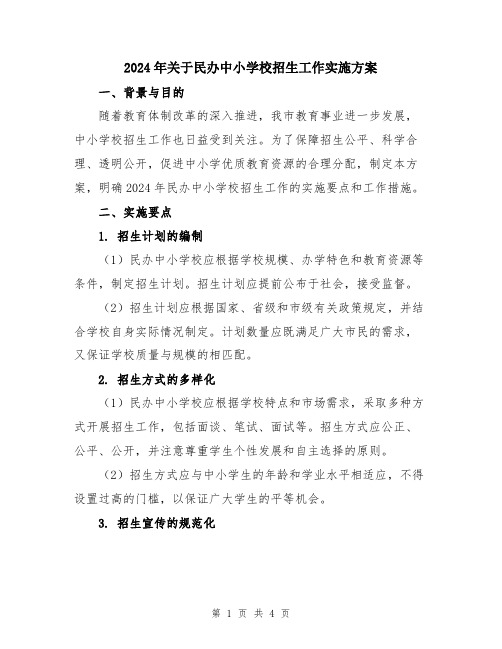 2024年关于民办中小学校招生工作实施方案

一、背景与目的

随着教育体制改革的深入推进，我市教育事业进一步发展，中小学校招生工作也日益受到关注。为了保障招生公平、科学合理、透明公开，促进中小学优质教育资源的合理分配，制定本方案，明确2024年民办中小学校招生工作的实施要点和工作措施。

二、实施要点

1. 招生计划的编制

（1）民办中小学校应根据学校规模、办学特色和教育资源等条件，制定招生计划。招生计划应提前公布于社会，接受监督。

（2）招生计划应根据国家、省级和市级有关政策规定，并结合学校自身实际情况制定。计划数量应既满足广大市民的需求，又保证学校质量与规模的相匹配。

2. 招生方式的多样化

（1）民办中小学校应根据学校特点和市场需求，采取多种方式开展招生工作，包括面谈、笔试、面试等。招生方式应公正、公平、公开，并注意尊重学生个性发展和自主选择的原则。

（2）招生方式应与中小学生的年龄和学业水平相适应，不得设置过高的门槛，以保证广大学生的平等机会。

3. 招生宣传的规范化

第 1 页 共 4 页